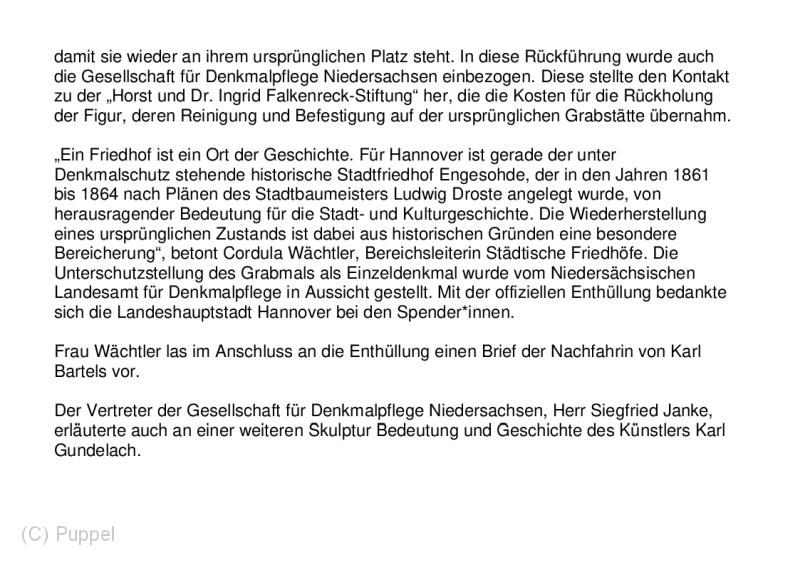 damit sie wieder an ihrem ursprünglichen Platz steht. In diese Rückführung wurde auch die Gesellschaft für Denkmalpflege Niedersachsen einbezogen. Diese stellte den Kontakt zu der „Horst und Dr. Ingrid Falkenreck-Stiftung“ her, die die Kosten für die Rückholung der Figur, deren Reinigung und Befestigung auf der ursprünglichen Grabstätte übernahm.

„Ein Friedhof ist ein Ort der Geschichte. Für Hannover ist gerade der unter Denkmalschutz stehende historische Stadtfriedhof Engesohde, der in den Jahren 1861 bis 1864 nach Plänen des Stadtbaumeisters Ludwig Droste angelegt wurde, von herausragender Bedeutung für die Stadt- und Kulturgeschichte. Die Wiederherstellung eines ursprünglichen Zustands ist dabei aus historischen Gründen eine besondere Bereicherung“, betont Cordula Wächtler, Bereichsleiterin Städtische Friedhöfe. Die Unterschutzstellung des Grabmals als Einzeldenkmal wurde vom Niedersächsischen Landesamt für Denkmalpflege in Aussicht gestellt. Mit der offiziellen Enthüllung bedankte sich die Landeshauptstadt Hannover bei den Spender*innen.

Frau Wächtler las im Anschluss an die Enthüllung einen Brief der Nachfahrin von Karl Bartels vor.

Der Vertreter der Gesellschaft für Denkmalpflege Niedersachsen, Herr Siegfried Janke, erläuterte auch an einer weiteren Skulptur Bedeutung und Geschichte des Künstlers Karl Gundelach.

(C) Puppel